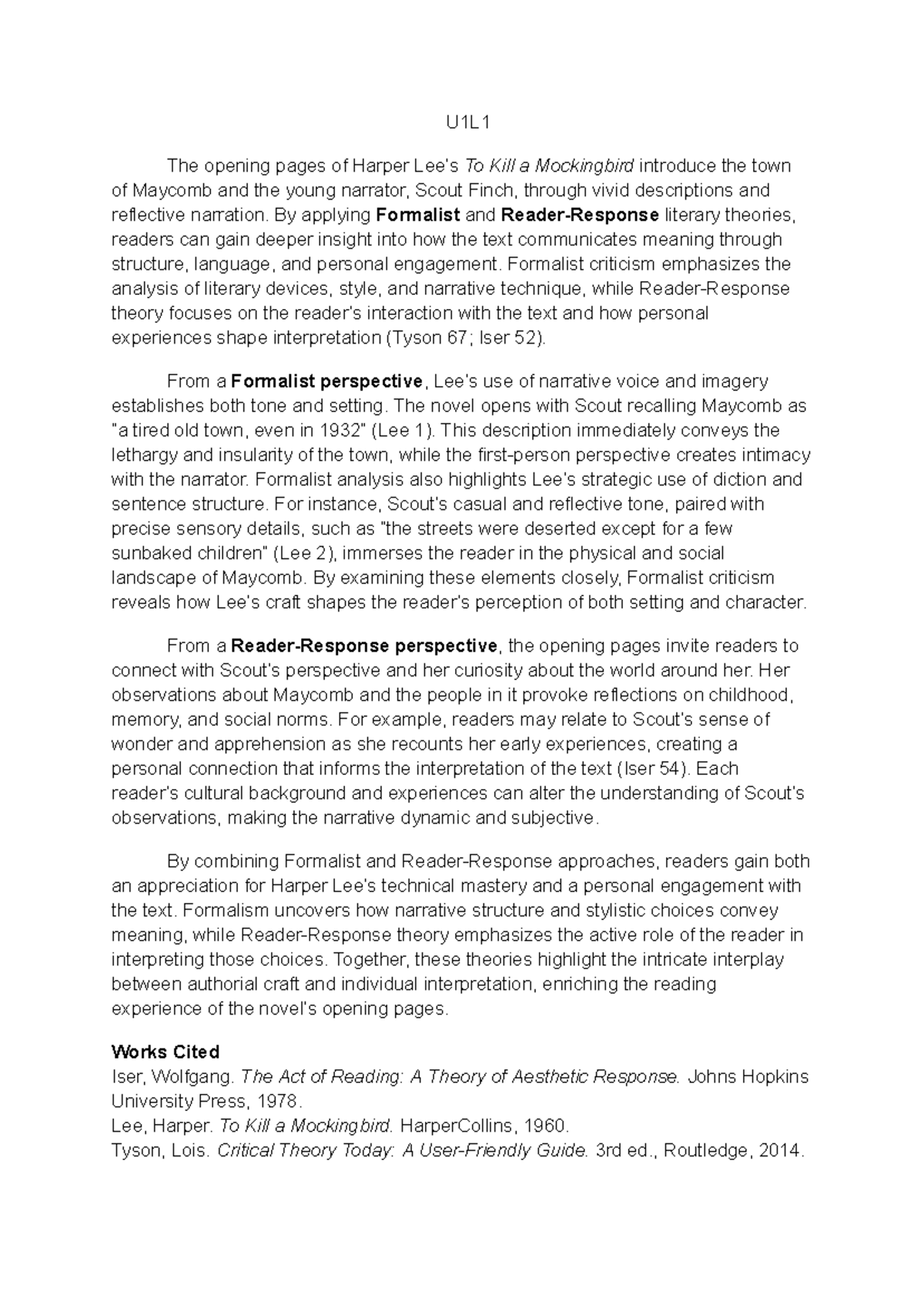 U1L1

The opening pages of Harper Lee's To Kill a Mockingbird introduce the town of Maycomb and the young narrator, Scout Finch, through vivid descriptions and reflective narration. By applying Formalist and Reader-Response literary theories, readers can gain deeper insight into how the text communicates meaning through structure, language, and personal engagement. Formalist criticism emphasizes the analysis of literary devices, style, and narrative technique, while Reader-Response theory focuses on the reader's interaction with the text and how personal experiences shape interpretation (Tyson 67; Iser 52).

From a Formalist perspective, Lee's use of narrative voice and imagery establishes both tone and setting. The novel opens with Scout recalling Maycomb as "a tired old town, even in 1932" (Lee 1). This description immediately conveys the lethargy and insularity of the town, while the first-person perspective creates intimacy with the narrator. Formalist analysis also highlights Lee's strategic use of diction and sentence structure. For instance, Scout's casual and reflective tone, paired with precise sensory details, such as "the streets were deserted except for a few sunbaked children" (Lee 2), immerses the reader in the physical and social landscape of Maycomb. By examining these elements closely, Formalist criticism reveals how Lee's craft shapes the reader's perception of both setting and character.

From a Reader-Response perspective, the opening pages invite readers to connect with Scout's perspective and her curiosity about the world around her. Her observations about Maycomb and the people in it provoke reflections on childhood, memory, and social norms. For example, readers may relate to Scout's sense of wonder and apprehension as she recounts her early experiences, creating a personal connection that informs the interpretation of the text (Iser 54). Each reader's cultural background and experiences can alter the understanding of Scout's observations, making the narrative dynamic and subjective.

By combining Formalist and Reader-Response approaches, readers gain both an appreciation for Harper Lee's technical mastery and a personal engagement with the text. Formalism uncovers how narrative structure and stylistic choices convey meaning, while Reader-Response theory emphasizes the active role of the reader in interpreting those choices. Together, these theories highlight the intricate interplay between authorial craft and individual interpretation, enriching the reading experience of the novel's opening pages.

Works Cited
Iser, Wolfgang. The Act of Reading: A Theory of Aesthetic Response. Johns Hopkins University Press, 1978.
Lee, Harper. To Kill a Mockingbird. HarperCollins, 1960.
Tyson, Lois. Critical Theory Today: A User-Friendly Guide. 3rd ed., Routledge, 2014.